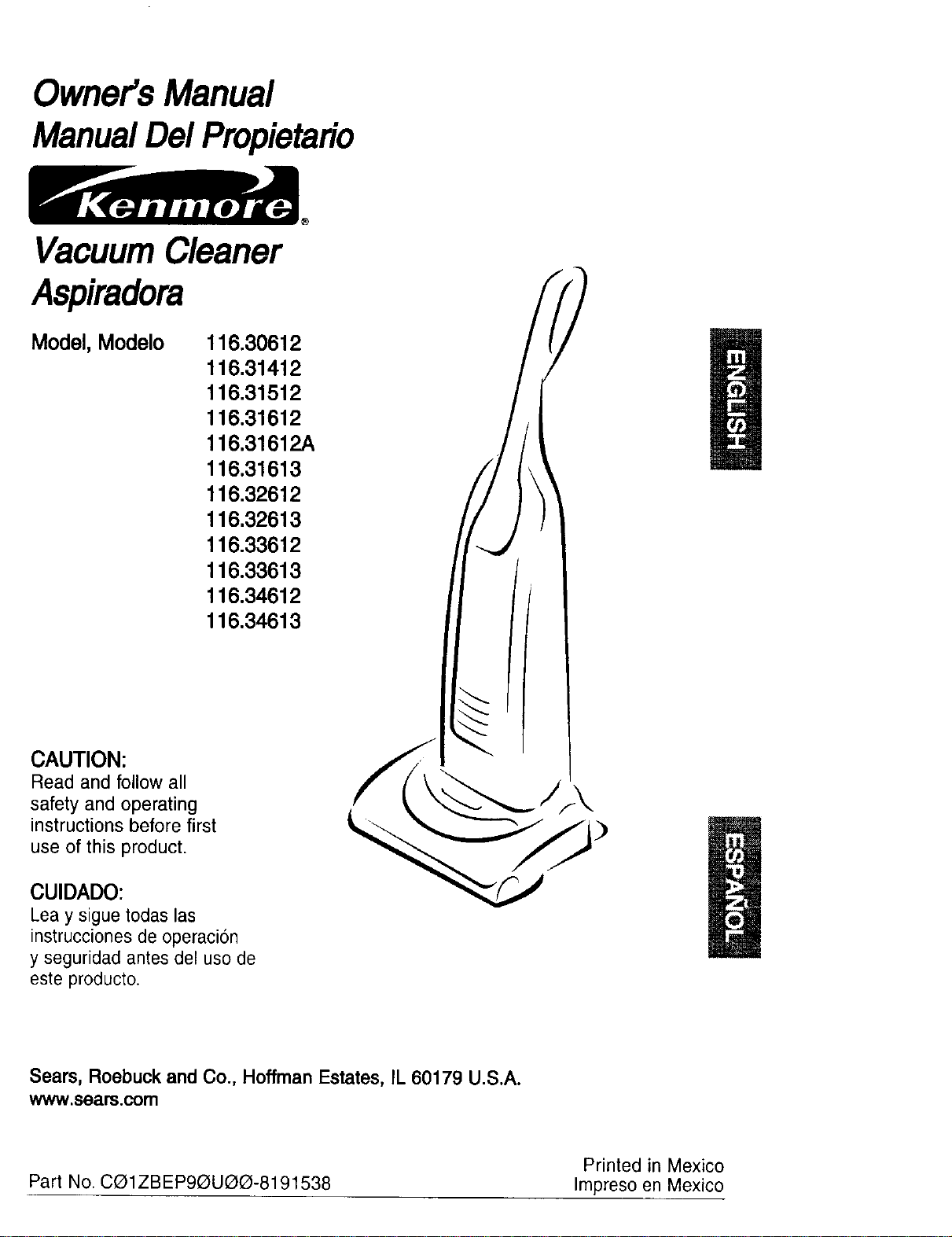 Owner's Manual
Manual Del Propietario

Kenmore®

Vacuum Cleaner
Aspiradora

Model, Modelo 116.30612
116.31412
116.31512
116.31612
116.31612A
116.31613
116.32612
116.32613
116.33612
116.33613
116.34612
116.34613

ENGLISH

CAUTION:
Read and follow all safety and operating instructions before first use of this product.

CUIDADO:
Lea y sigue todas las instrucciones de operación y seguridad antes del uso de este producto.

ESPAÑOL

Sears, Roebuck and Co., Hoffman Estates, IL 60179 U.S.A.
www.sears.com

Part No. CØ1ZBEP9ØUØØ-8191538

Printed in Mexico
Impreso en Mexico